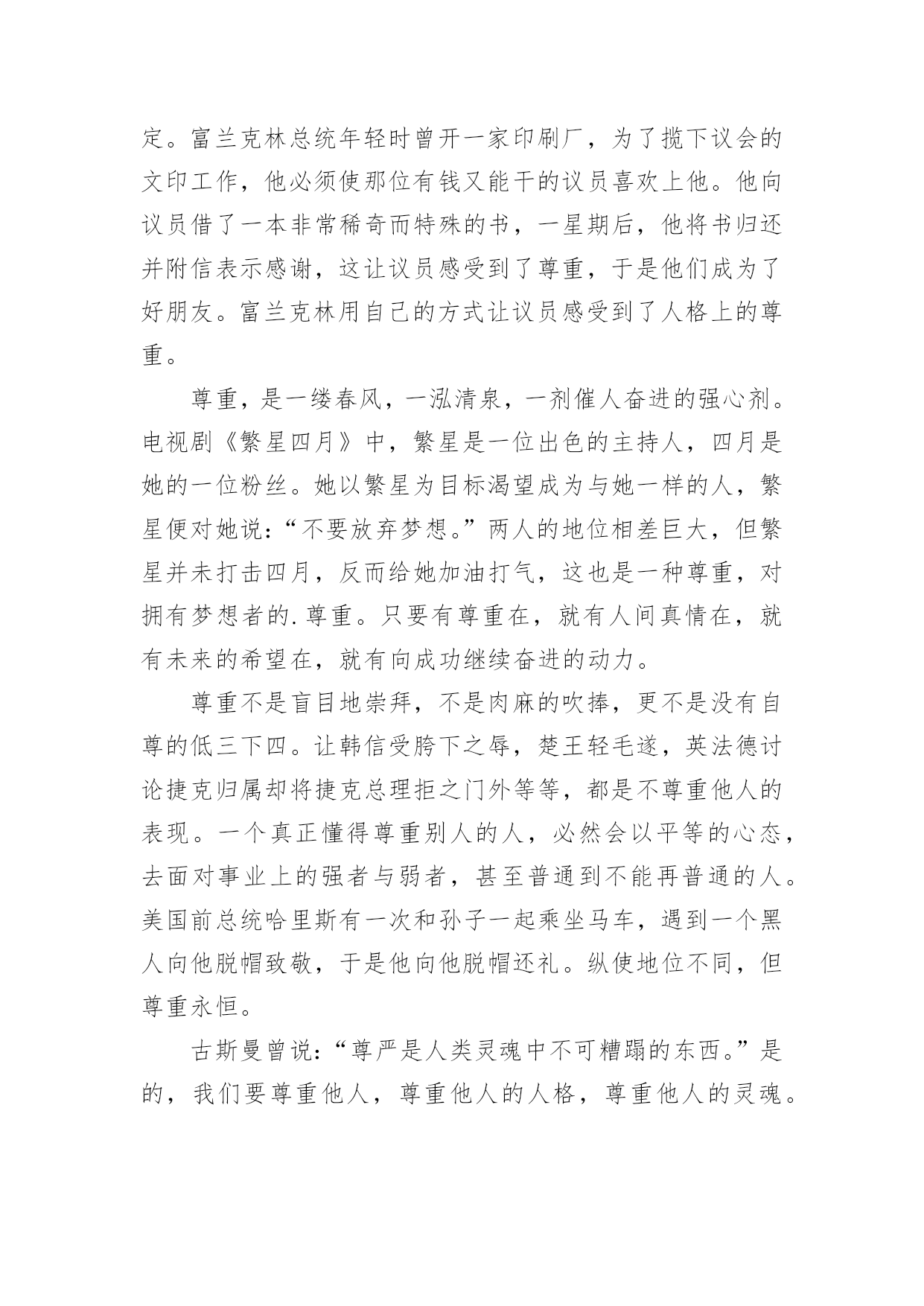 定。富兰克林总统年轻时曾开一家印刷厂，为了揽下议会的文印工作，他必须使那位有钱又能干的议员喜欢上他。他向议员借了一本非常稀奇而特殊的书，一星期后，他将书归还并附信表示感谢，这让议员感受到了尊重，于是他们成为了好朋友。富兰克林用自己的方式让议员感受到了人格上的尊重。

尊重，是一缕春风，一泓清泉，一剂催人奋进的强心剂。电视剧《繁星四月》中，繁星是一位出色的主持人，四月是她的一位粉丝。她以繁星为目标渴望成为与她一样的人，繁星便对她说：“不要放弃梦想。”两人的地位相差巨大，但繁星并未打击四月，反而给她加油打气，这也是一种尊重，对拥有梦想者的.尊重。只要有尊重在，就有人间真情在，就有未来的希望在，就有向成功继续奋进的动力。

尊重不是盲目地崇拜，不是肉麻的吹捧，更不是没有自尊的低三下四。让韩信受胯下之辱，楚王轻毛遂，英法德讨论捷克归属却将捷克总理拒之门外等等，都是不尊重他人的表现。一个真正懂得尊重别人的人，必然会以平等的心态，去面对事业上的强者与弱者，甚至普通到不能再普通的人。美国前总统哈里斯有一次和孙子一起乘坐马车，遇到一个黑人向他脱帽致敬，于是他向他脱帽还礼。纵使地位不同，但尊重永恒。

古斯曼曾说：“尊严是人类灵魂中不可糟蹋的东西。”是的，我们要尊重他人，尊重他人的人格，尊重他人的灵魂。